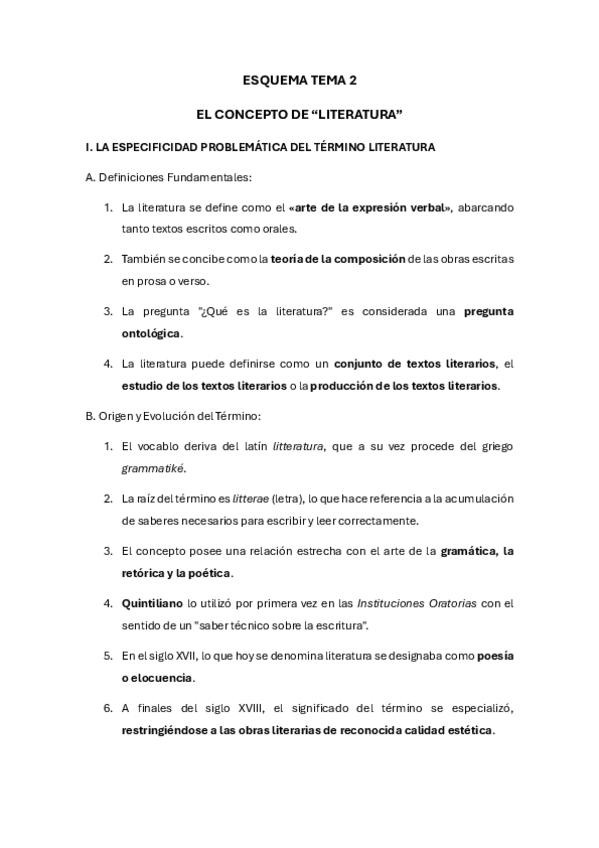 ESQUEMA TEMA 2

EL CONCEPTO DE “LITERATURA”

I. LA ESPECIFICIDAD PROBLEMÁTICA DEL TÉRMINO LITERATURA

A. Definiciones Fundamentales:

1. La literatura se define como el «arte de la expresión verbal», abarcando tanto textos escritos como orales.

2. También se concibe como la teoría de la composición de las obras escritas en prosa o verso.

3. La pregunta "¿Qué es la literatura?" es considerada una pregunta ontológica.

4. La literatura puede definirse como un conjunto de textos literarios, el estudio de los textos literarios o la producción de los textos literarios.

B. Origen y Evolución del Término:

1. El vocablo deriva del latín litteratura, que a su vez procede del griego grammatiké.

2. La raíz del término es litterae (letra), lo que hace referencia a la acumulación de saberes necesarios para escribir y leer correctamente.

3. El concepto posee una relación estrecha con el arte de la gramática, la retórica y la poética.

4. Quintiliano lo utilizó por primera vez en las Instituciones Oratorias con el sentido de un "saber técnico sobre la escritura".

5. En el siglo XVII, lo que hoy se denomina literatura se designaba como poesía o elocuencia.

6. A finales del siglo XVIII, el significado del término se especializó, restringiéndose a las obras literarias de reconocida calidad estética.